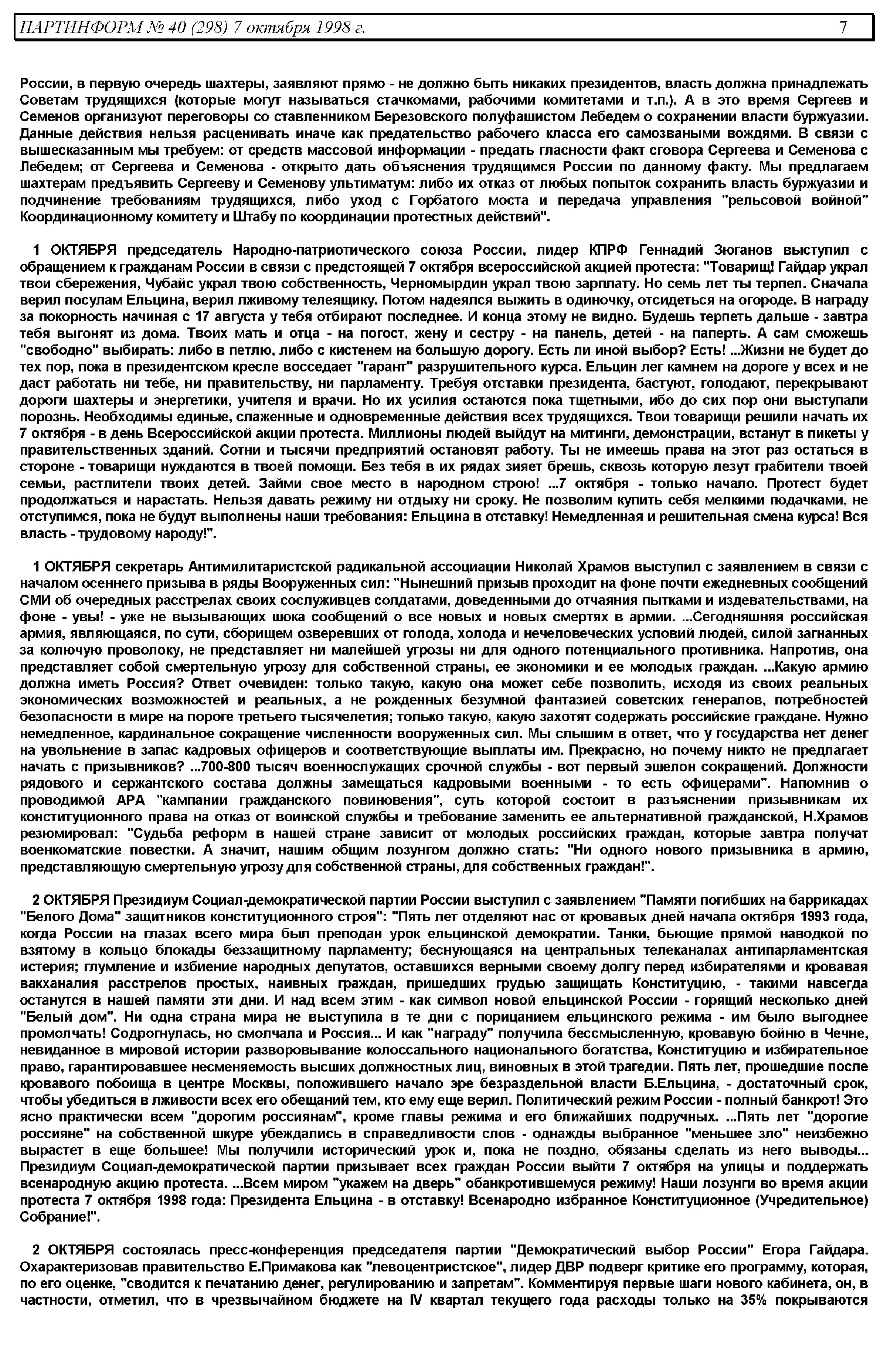 ПАРТИНФОРМ № 40 (298) 7 октября 1998 г. 7

России, в первую очередь шахтеры, заявляют прямо - не должно быть никаких президентов, власть должна принадлежать Советам трудящихся (которые могут называться стачкомами, рабочими комитетами и т.п.). А в это время Сергеев и Семенов организуют переговоры со ставленником Березовского полуфашистом Лебедем о сохранении власти буржуазии. Данные действия нельзя расценивать иначе как предательство рабочего класса его самозваными вождями. В связи с вышесказанным мы требуем: от средств массовой информации - предать гласности факт сговора Сергеева и Семенова с Лебедем; от Сергеева и Семенова - открыто дать объяснения трудящимся России по данному факту. Мы предлагаем шахтерам предъявить Сергееву и Семенову ультиматум: либо их отказ от любых попыток сохранить власть буржуазии и подчинение требованиям трудящихся, либо уход с Горбатого моста и передача управления "рельсовой войной" Координационному комитету и Штабу по координации протестных действий".

1 ОКТЯБРЯ председатель Народно-патриотического союза России, лидер КПРФ Геннадий Зюганов выступил с обращением к гражданам России в связи с предстоящей 7 октября всероссийской акцией протеста: "Товарищ! Гайдар украл твои сбережения, Чубайс украл твою собственность, Черномырдин украл твою зарплату. Но семь лет ты терпел. Сначала верил посулам Ельцина, верил лживому телеящику. Потом надеялся выжить в одиночку, отсидеться на огороде. В награду за покорность начиная с 17 августа у тебя отбирают последнее. И конца этому не видно. Будешь терпеть дальше - завтра тебя выгонят из дома. Твоих мать и отца - на погост, жену и сестру - на панель, детей - на паперть. А сам сможешь "свободно" выбирать: либо в петлю, либо с кистенем на большую дорогу. Есть ли иной выбор? Есть! ...Жизни не будет до тех пор, пока в президентском кресле восседает "гарант" разрушительного курса. Ельцин лег камнем на дороге у всех и не даст работать ни тебе, ни правительству, ни парламенту. Требуя отставки президента, бастуют, голодают, перекрывают дороги шахтеры и энергетики, учителя и врачи. Но их усилия остаются пока тщетными, ибо до сих пор они выступали порознь. Необходимы единые, слаженные и одновременные действия всех трудящихся. Твои товарищи решили начать их 7 октября - в день Всероссийской акции протеста. Миллионы людей выйдут на митинги, демонстрации, встанут в пикеты у правительственных зданий. Сотни и тысячи предприятий остановят работу. Ты не имеешь права на этот раз остаться в стороне - товарищи нуждаются в твоей помощи. Без тебя в их рядах зияет брешь, сквозь которую лезут грабители твоей семьи, растлители твоих детей. Займи свое место в народном строю! ...7 октября - только начало. Протест будет продолжаться и нарастать. Нельзя давать режиму ни отдыху ни сроку. Не позволим купить себя мелкими подачками, не отступимся, пока не будут выполнены наши требования: Ельцина в отставку! Немедленная и решительная смена курса! Вся власть - трудовому народу!".

1 ОКТЯБРЯ секретарь Антимилитаристской радикальной ассоциации Николай Храмов выступил с заявлением в связи с началом осеннего призыва в ряды Вооруженных сил: "Нынешний призыв проходит на фоне почти ежедневных сообщений СМИ об очередных расстрелах своих сослуживцев солдатами, доведенными до отчаяния пытками и издевательствами, на фоне - увы! - уже не вызывающих шока сообщений о все новых и новых смертях в армии. ...Сегодняшняя российская армия, являющаяся, по сути, сборищем озверевших от голода, холода и нечеловеческих условий людей, силой загнанных за колючую проволоку, не представляет ни малейшей угрозы ни для одного потенциального противника. Напротив, она представляет собой смертельную угрозу для собственной страны, ее экономики и ее молодых граждан. ...Какую армию должна иметь Россия? Ответ очевиден: только такую, какую она может себе позволить, исходя из своих реальных экономических возможностей и реальных, а не рожденных безумной фантазией советских генералов, потребностей безопасности в мире на пороге третьего тысячелетия; только такую, какую захотят содержать российские граждане. Нужно немедленное, кардинальное сокращение численности вооруженных сил. Мы слышим в ответ, что у государства нет денег на увольнение в запас кадровых офицеров и соответствующие выплаты им. Прекрасно, но почему никто не предлагает начать с призывников? ...700-800 тысяч военнослужащих срочной службы - вот первый эшелон сокращений. Должности рядового и сержантского состава должны замещаться кадровыми военными - то есть офицерами". Напомнив о проводимой АРА "кампании гражданского повиновения", суть которой состоит в разъяснении призывникам их конституционного права на отказ от воинской службы и требование заменить ее альтернативной гражданской, Н.Храмов резюмировал: "Судьба реформ в нашей стране зависит от молодых российских граждан, которые завтра получат военкоматские повестки. А значит, нашим общим лозунгом должно стать: "Ни одного нового призывника в армию, представляющую смертельную угрозу для собственной страны, для собственных граждан!".

2 ОКТЯБРЯ Президиум Социал-демократической партии России выступил с заявлением "Памяти погибших на баррикадах "Белого Дома" защитников конституционного строя": "Пять лет отделяют нас от кровавых дней начала октября 1993 года, когда России на глазах всего мира был преподан урок ельцинской демократии. Танки, бьющие прямой наводкой по взятому в кольцо блокады беззащитному парламенту; беснующаяся на центральных телеканалах антипарламентская истерия; глумление и избиение народных депутатов, оставшихся верными своему долгу перед избирателями и кровавая вакханалия расстрелов простых, наивных граждан, пришедших грудью защищать Конституцию, - такими навсегда останутся в нашей памяти эти дни. И над всем этим - как символ новой ельцинской России - горящий несколько дней "Белый дом". Ни одна страна мира не выступила в те дни с порицанием ельцинского режима - им было выгоднее промолчать! Содрогнулась, но смолчала и Россия... И как "награду" получила бессмысленную, кровавую бойню в Чечне, невиданное в мировой истории разворовывание колоссального национального богатства, Конституцию и избирательное право, гарантировавшее несменяемость высших должностных лиц, виновных в этой трагедии. Пять лет, прошедшие после кровавого побоища в центре Москвы, положившего начало эре безраздельной власти Б.Ельцина, - достаточный срок, чтобы убедиться в лживости всех его обещаний тем, кто ему еще верил. Политический режим России - полный банкрот! Это ясно практически всем "дорогим россиянам", кроме главы режима и его ближайших подручных. ...Пять лет "дорогие россияне" на собственной шкуре убеждались в справедливости слов - однажды выбранное "меньшее зло" неизбежно вырастет в еще большее! Мы получили исторический урок и, пока не поздно, обязаны сделать из него выводы... Президиум Социал-демократической партии призывает всех граждан России выйти 7 октября на улицы и поддержать всенародную акцию протеста. ...Всем миром "укажем на дверь" обанкротившемуся режиму! Наши лозунги во время акции протеста 7 октября 1998 года: Президента Ельцина - в отставку! Всенародно избранное Конституционное (Учредительное) Собрание!".

2 ОКТЯБРЯ состоялась пресс-конференция председателя партии "Демократический выбор России" Егора Гайдара. Охарактеризовав правительство Е.Примакова как "левоцентристское", лидер ДВР подверг критике его программу, которая, по его оценке, "сводится к печатанию денег, регулированию и запретам". Комментируя первые шаги нового кабинета, он, в частности, отметил, что в чрезвычайном бюджете на IV квартал текущего года расходы только на 35% покрываются